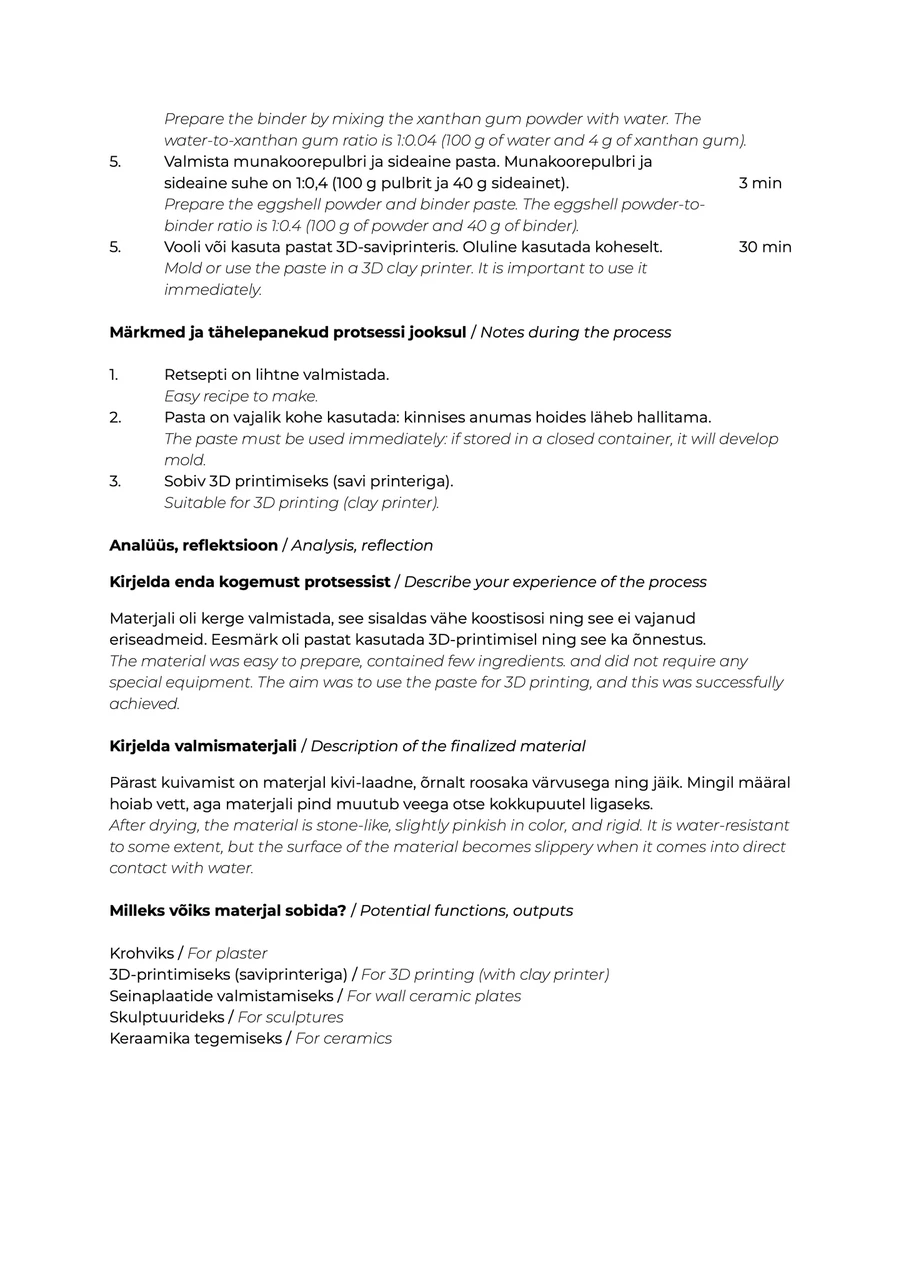 Prepare the binder by mixing the xanthan gum powder with water. The water-to-xanthan gum ratio is 1:0.04 (100 g of water and 4 g of xanthan gum).

5. Valmista munakoorepulbri ja sideaine pasta. Munakoorepulbri ja sideaine suhe on 1:0,4 (100 g pulbrit ja 40 g sideainet). 3 min
Prepare the eggshell powder and binder paste. The eggshell powder-to-binder ratio is 1:0.4 (100 g of powder and 40 g of binder).

5. Vooli või kasuta pastat 3D-saviprinteris. Oluline kasutada koheselt. 30 min
Mold or use the paste in a 3D clay printer. It is important to use it immediately.

Märkmed ja tähelepanekud protsessi jooksul / Notes during the process

1. Retsepti on lihtne valmistada.
Easy recipe to make.
2. Pasta on vajalik kohe kasutada: kinnises anumas hoides läheb hallitama.
The paste must be used immediately: if stored in a closed container, it will develop mold.
3. Sobiv 3D printimiseks (savi printeriga).
Suitable for 3D printing (clay printer).

Analüüs, reflektsioon / Analysis, reflection

Kirjelda enda kogemust protsessist / Describe your experience of the process

Materjali oli kerge valmistada, see sisaldas vähe koostisosi ning see ei vajanud eriseadmeid. Eesmärk oli pastat kasutada 3D-printimisel ning see ka õnnestus.
The material was easy to prepare, contained few ingredients. and did not require any special equipment. The aim was to use the paste for 3D printing, and this was successfully achieved.

Kirjelda valmismaterjali / Description of the finalized material

Pärast kuivamist on materjal kivi-laadne, õrnalt roosaka värvusega ning jäik. Mingil määral hoiab vett, aga materjali pind muutub veega otse kokkupuutel ligaseks.
After drying, the material is stone-like, slightly pinkish in color, and rigid. It is water-resistant to some extent, but the surface of the material becomes slippery when it comes into direct contact with water.

Milleks võiks materjal sobida? / Potential functions, outputs

Krohviks / For plaster
3D-printimiseks (saviprinteriga) / For 3D printing (with clay printer)
Seinaplaatide valmistamiseks / For wall ceramic plates
Skulptuurideks / For sculptures
Keraamika tegemiseks / For ceramics